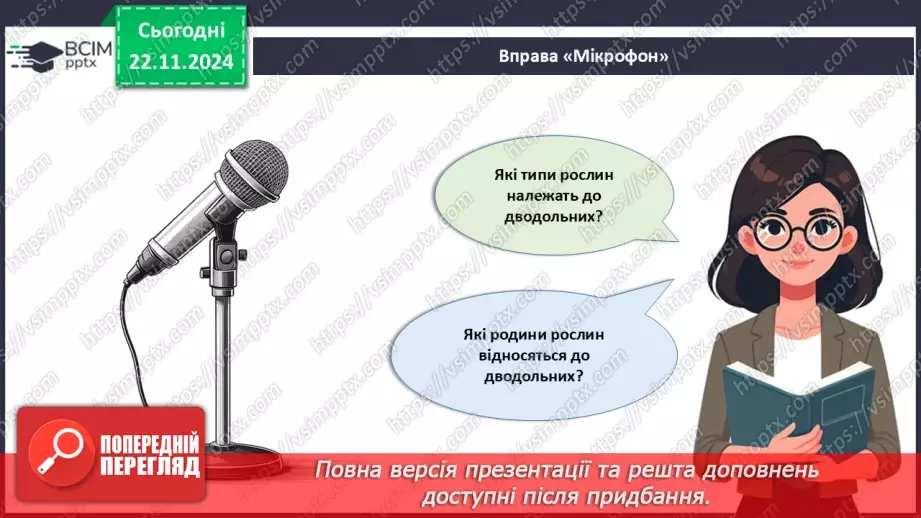 ВСІМ pptx

Сьогодні 22.11.2024

Вправа «Мікрофон»

Які типи рослин належать до дводольних?

Які родини рослин відносяться до дводольних?

ПОПЕРЕДНІЙ ПЕРЕГЛЯД

Повна версія презентації та решта доповнень доступні після придбання.

https://vsimpptx.com